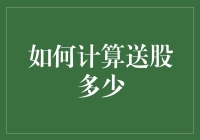 如何计算送股多少